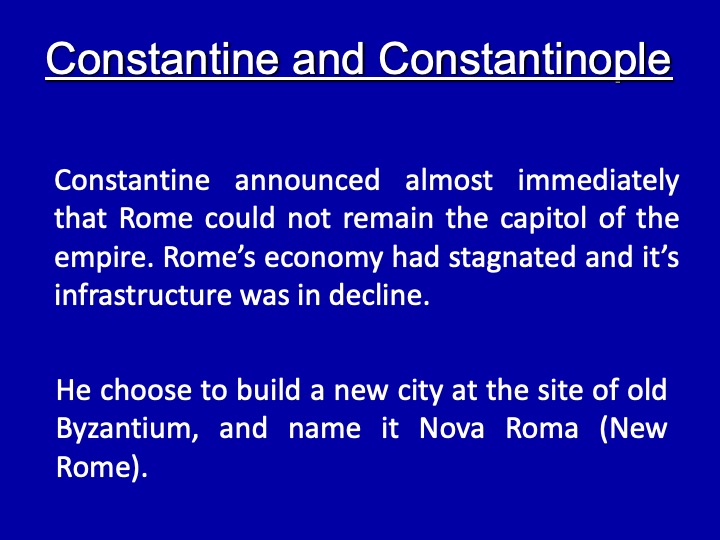 Constantine and Constantinople

Constantine announced almost immediately that Rome could not remain the capitol of the empire. Rome’s economy had stagnated and it’s infrastructure was in decline.

He choose to build a new city at the site of old Byzantium, and name it Nova Roma (New Rome).